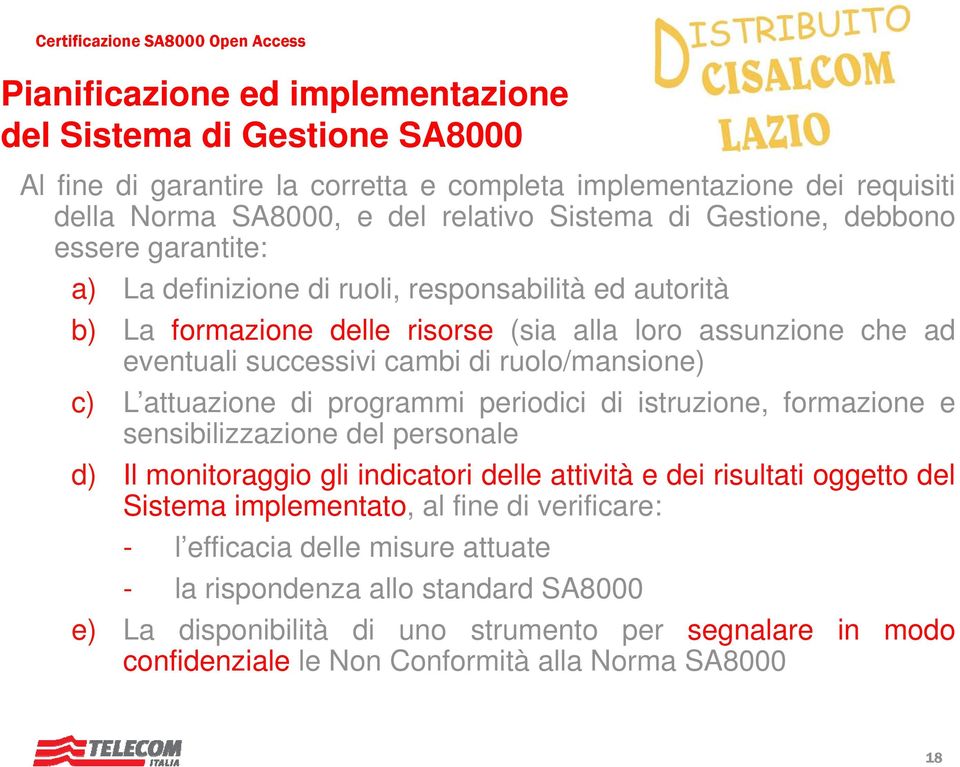 Certificazione SA8000 Open Access

DISTRIBUITO CISALCOM LAZIO

Pianificazione ed implementazione del Sistema di Gestione SA8000

Al fine di garantire la corretta e completa implementazione dei requisiti della Norma SA8000, e del relativo Sistema di Gestione, debbono essere garantite:

a) La definizione di ruoli, responsabilità ed autorità

b) La formazione delle risorse (sia alla loro assunzione che ad eventuali successivi cambi di ruolo/mansione)

c) L'attuazione di programmi periodici di istruzione, formazione e sensibilizzazione del personale

d) Il monitoraggio gli indicatori delle attività e dei risultati oggetto del Sistema implementato, al fine di verificare:

- l'efficacia delle misure attuate

- la rispondenza allo standard SA8000

e) La disponibilità di uno strumento per segnalare in modo confidenziale le Non Conformità alla Norma SA8000

TELECOM ITALIA

18